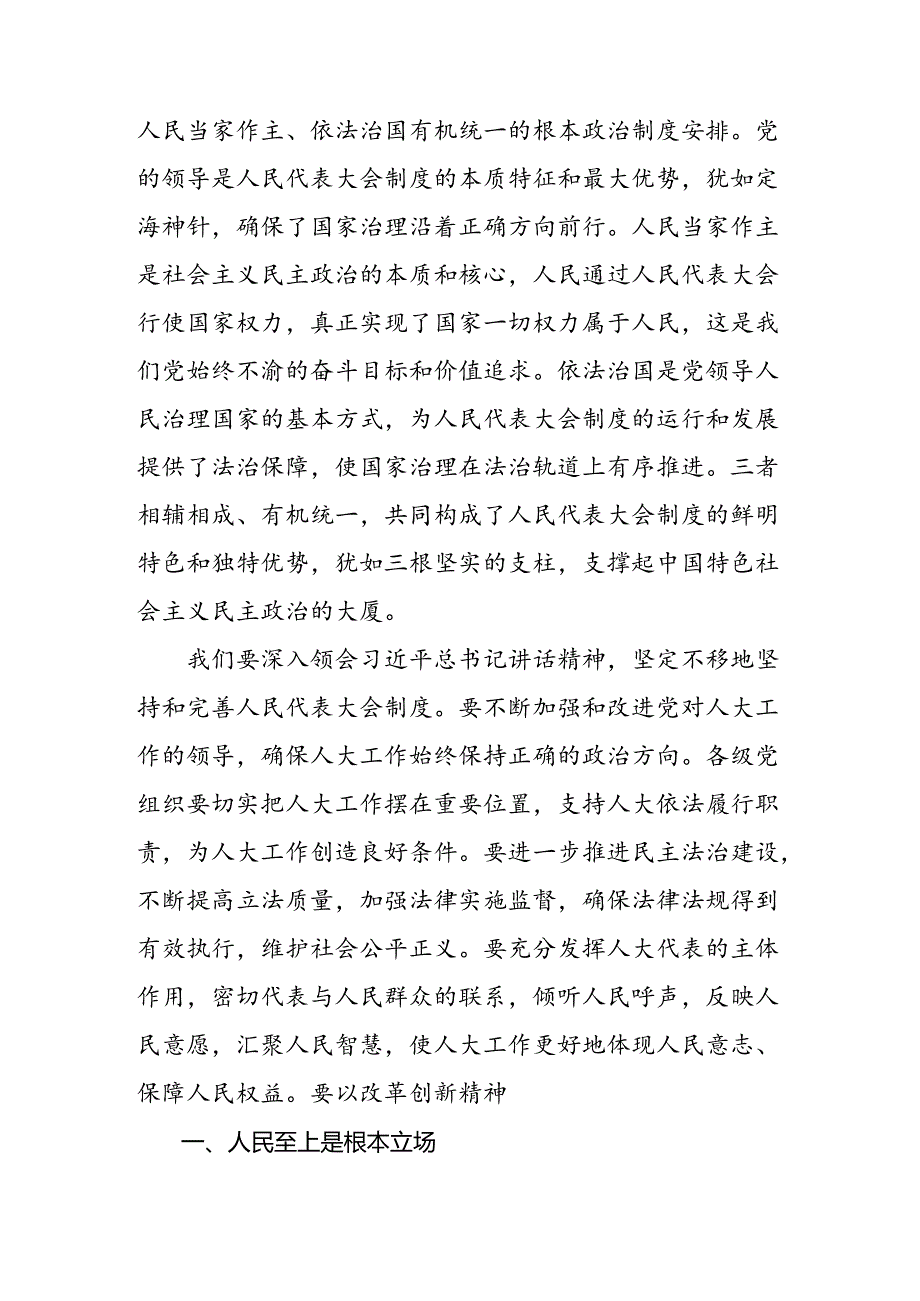 人民当家作主、依法治国有机统一的根本政治制度安排。党的领导是人民代表大会制度的本质特征和最大优势，犹如定海神针，确保了国家治理沿着正确方向前行。人民当家作主是社会主义民主政治的本质和核心，人民通过人民代表大会行使国家权力，真正实现了国家一切权力属于人民，这是我们党始终不渝的奋斗目标和价值追求。依法治国是党领导人民治理国家的基本方式，为人民代表大会制度的运行和发展提供了法治保障，使国家治理在法治轨道上有序推进。三者相辅相成、有机统一，共同构成了人民代表大会制度的鲜明特色和独特优势，犹如三根坚实的支柱，支撑起中国特色社会主义民主政治的大厦。

我们要深入领会习近平总书记讲话精神，坚定不移地坚持和完善人民代表大会制度。要不断加强和改进党对人大工作的领导，确保人大工作始终保持正确的政治方向。各级党组织要切实把人大工作摆在重要位置，支持人大依法履行职责，为人大工作创造良好条件。要进一步推进民主法治建设，不断提高立法质量，加强法律实施监督，确保法律法规得到有效执行，维护社会公平正义。要充分发挥人大代表的主体作用，密切代表与人民群众的联系，倾听人民呼声，反映人民意愿，汇聚人民智慧，使人大工作更好地体现人民意志、保障人民权益。要以改革创新精神

一、人民至上是根本立场